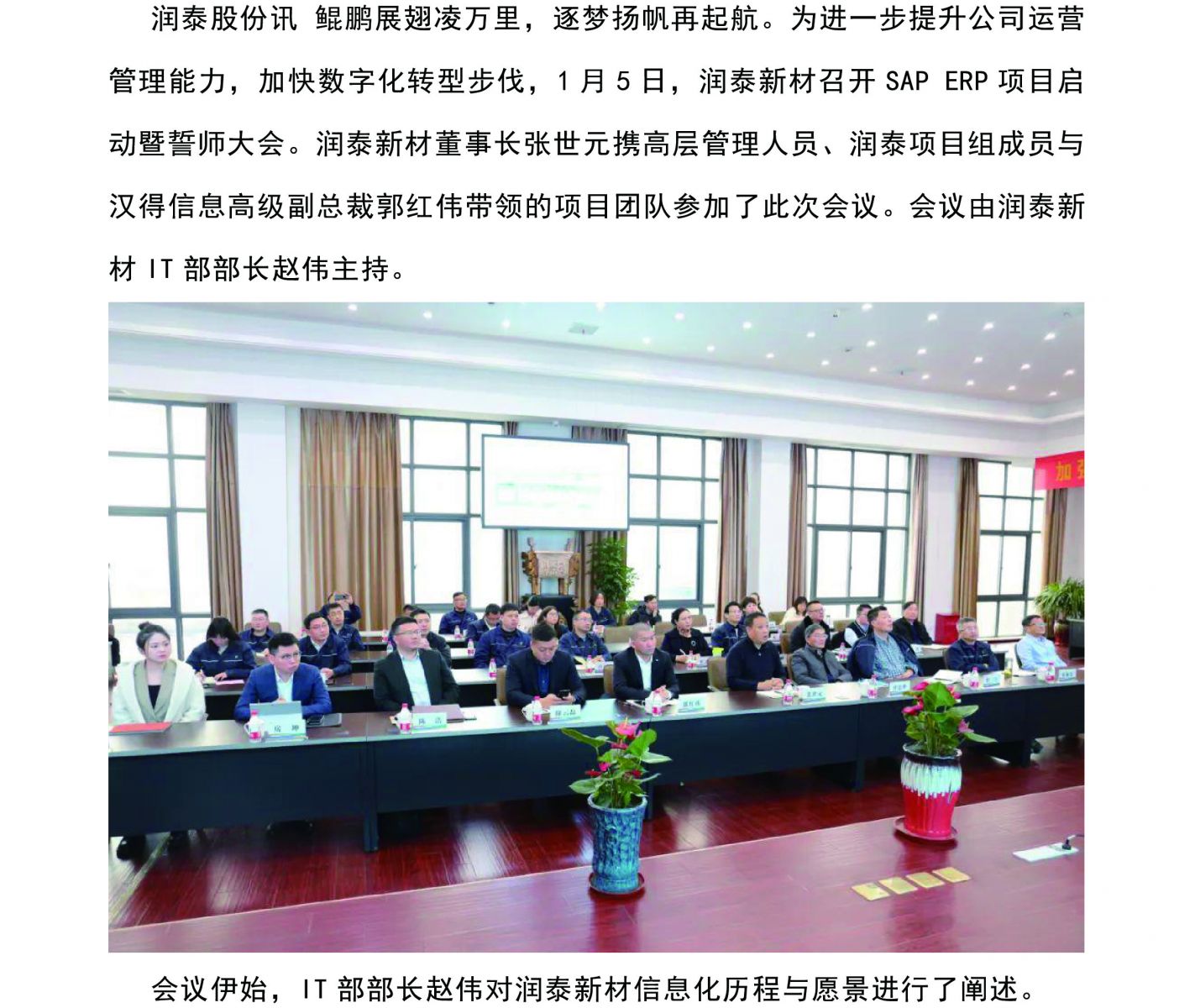 润泰股份讯 鲲鹏展翅凌万里，逐梦扬帆再起航。为进一步提升公司运营管理能力，加快数字化转型步伐，1月5日，润泰新材召开SAP ERP项目启动暨誓师大会。润泰新材董事长张世元携高层管理人员、润泰项目组成员与汉得信息高级副总裁郭红伟带领的项目团队参加了此次会议。会议由润泰新材IT部部长赵伟主持。

会议伊始，IT部部长赵伟对润泰新材信息化历程与愿景进行了阐述。